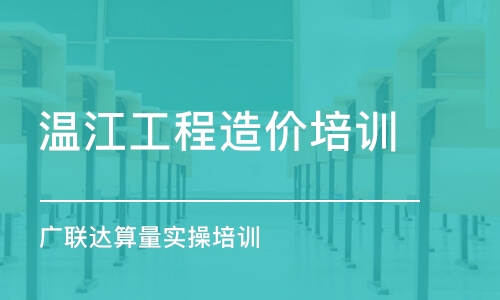 温江工程造价培训

广联达算量实操培训